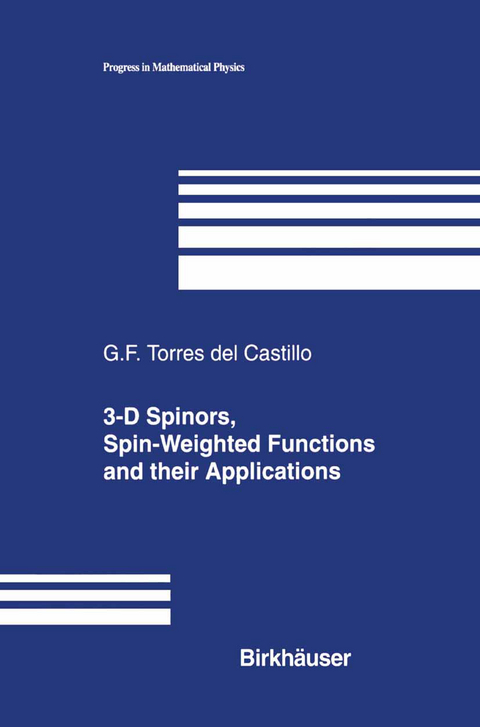 Progress in Mathematical Physics

G.F. Torres del Castillo

3-D Spinors, Spin-Weighted Functions and their Applications

Birkhäuser